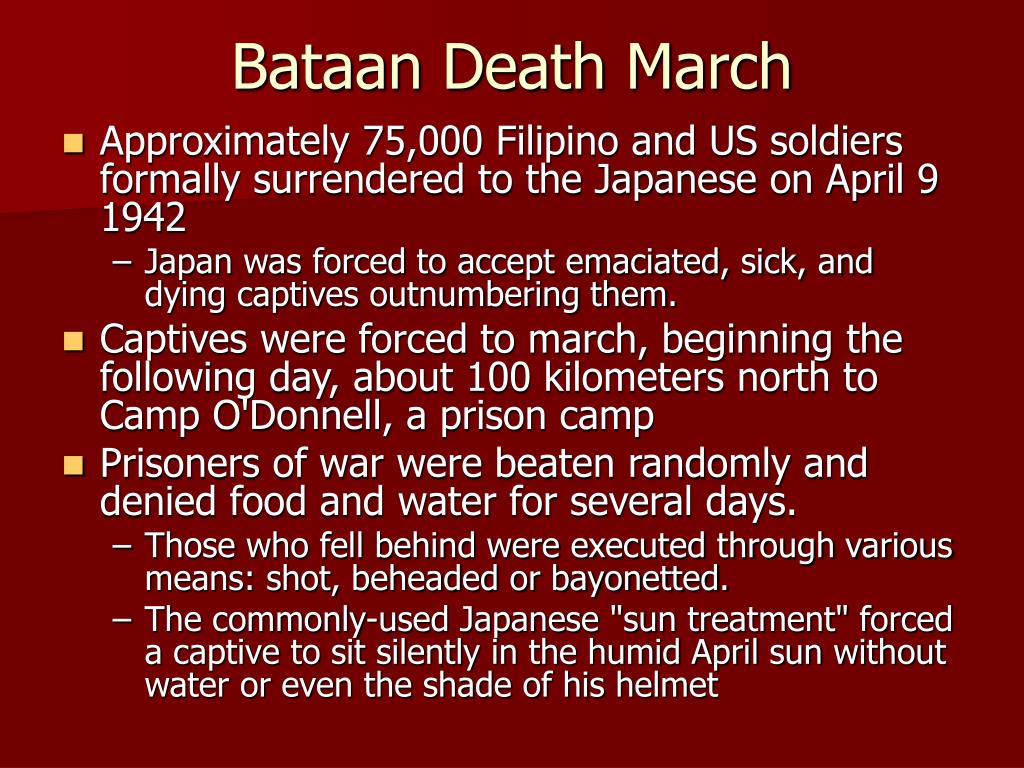 Bataan Death March

- Approximately 75,000 Filipino and US soldiers formally surrendered to the Japanese on April 9 1942
  – Japan was forced to accept emaciated, sick, and dying captives outnumbering them.
- Captives were forced to march, beginning the following day, about 100 kilometers north to Camp O'Donnell, a prison camp
- Prisoners of war were beaten randomly and denied food and water for several days.
  – Those who fell behind were executed through various means: shot, beheaded or bayonetted.
  – The commonly-used Japanese "sun treatment" forced a captive to sit silently in the humid April sun without water or even the shade of his helmet